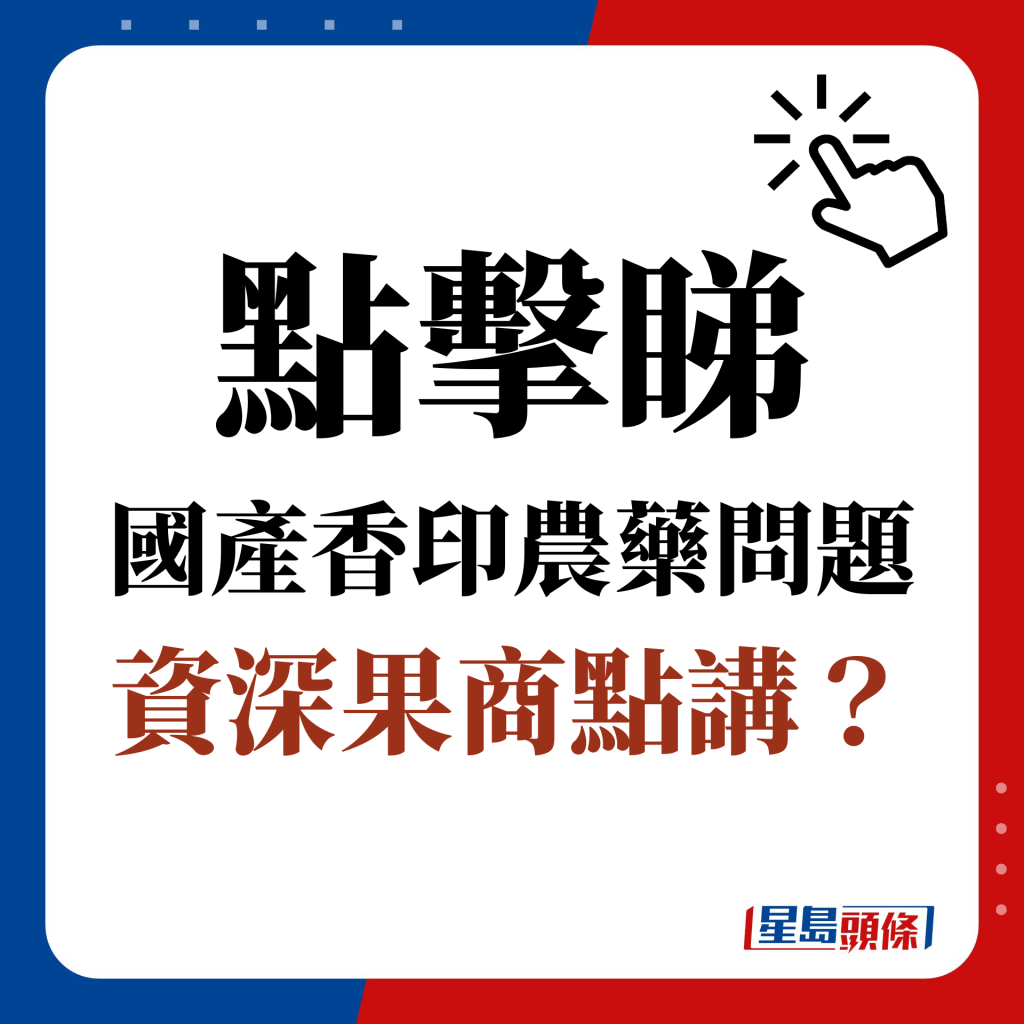 點擊睇
國產香印農藥問題
資深果商點講？

星島頭條